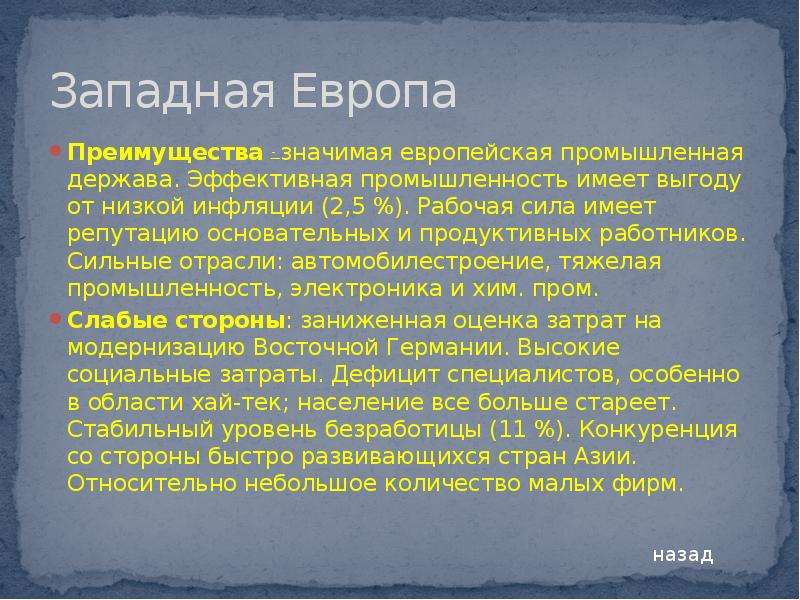 Западная Европа

Преимущества – значимая европейская промышленная держава. Эффективная промышленность имеет выгоду от низкой инфляции (2,5 %). Рабочая сила имеет репутацию основательных и продуктивных работников. Сильные отрасли: автомобилестроение, тяжелая промышленность, электроника и хим. пром.

Слабые стороны: заниженная оценка затрат на модернизацию Восточной Германии. Высокие социальные затраты. Дефицит специалистов, особенно в области хай-тек; население все больше стареет. Стабильный уровень безработицы (11 %). Конкуренция со стороны быстро развивающихся стран Азии. Относительно небольшое количество малых фирм.

назад